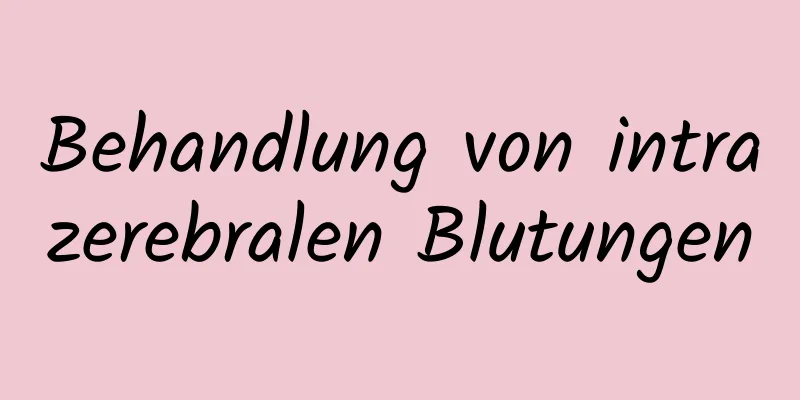 Behandlung von intra zerebralen Blutungen